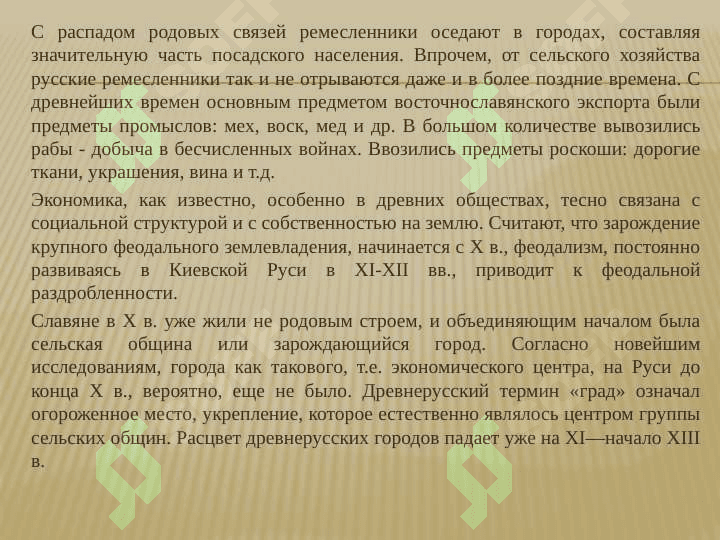 С распадом родовых связей ремесленники оседают в городах, составляя значительную часть посадского населения. Впрочем, от сельского хозяйства русские ремесленники так и не отрываются даже и в более поздние времена. С древнейших времен основным предметом восточнославянского экспорта были предметы промыслов: мех, воск, мед и др. В большом количестве вывозились рабы - добыча в бесчисленных войнах. Ввозились предметы роскоши: дорогие ткани, украшения, вина и т.д.

Экономика, как известно, особенно в древних обществах, тесно связана с социальной структурой и с собственностью на землю. Считают, что зарождение крупного феодального землевладения, начинается с X в., феодализм, постоянно развиваясь в Киевской Руси в XI-XII вв., приводит к феодальной раздробленности.

Славяне в X в. уже жили не родовым строем, и объединяющим началом была сельская община или зарождающийся город. Согласно новейшим исследованиям, города как такового, т.е. экономического центра, на Руси до конца X в., вероятно, еще не было. Древнерусский термин «град» означал огороженное место, укрепление, которое естественно являлось центром группы сельских общин. Расцвет древнерусских городов падает уже на XI—начало XIII в.